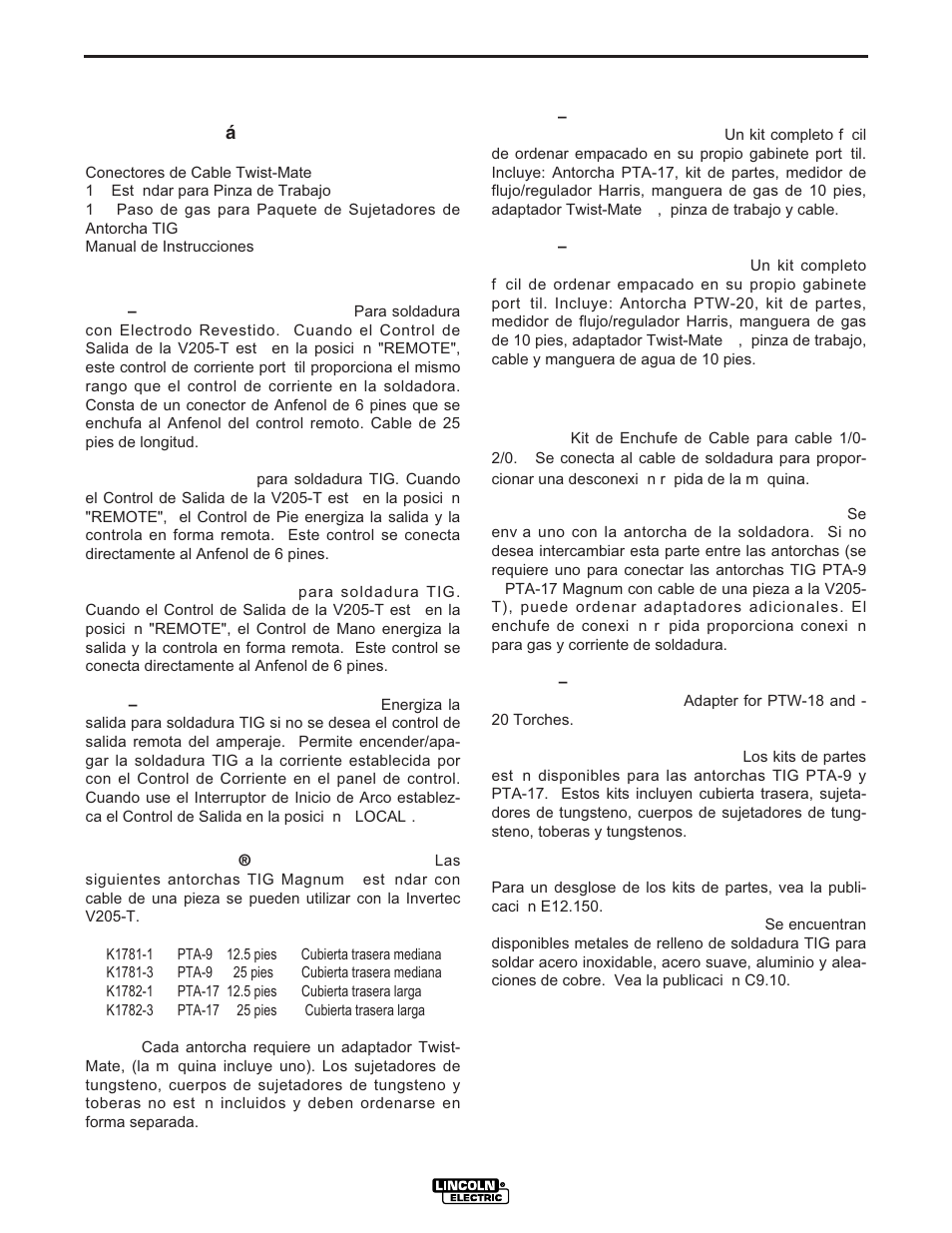 á

Conectores de Cable Twist-Mate
1 Est ndar para Pinza de Trabajo
1 Paso de gas para Paquete de Sujetadores de Antorcha TIG
Manual de Instrucciones

– Para soldadura con Electrodo Revestido. Cuando el Control de Salida de la V205-T est en la posici n "REMOTE", este control de corriente port til proporciona el mismo rango que el control de corriente en la soldadora. Consta de un conector de Anfenol de 6 pines que se enchufa al Anfenol del control remoto. Cable de 25 pies de longitud.

para soldadura TIG. Cuando el Control de Salida de la V205-T est en la posici n "REMOTE", el Control de Pie energiza la salida y la controla en forma remota. Este control se conecta directamente al Anfenol de 6 pines.

para soldadura TIG. Cuando el Control de Salida de la V205-T est en la posici n "REMOTE", el Control de Mano energiza la salida y la controla en forma remota. Este control se conecta directamente al Anfenol de 6 pines.

– Energiza la salida para soldadura TIG si no se desea el control de salida remota del amperaje. Permite encender/apagar la soldadura TIG a la corriente establecida por con el Control de Corriente en el panel de control. Cuando use el Interruptor de Inicio de Arco establezca el Control de Salida en la posici n LOCAL .

® Las siguientes antorchas TIG Magnum est ndar con cable de una pieza se pueden utilizar con la Invertec V205-T.

| K1781-1 | PTA-9 | 12.5 pies | Cubierta trasera mediana |
|---|---|---|---|
| K1781-3 | PTA-9 | 25 pies | Cubierta trasera mediana |
| K1782-1 | PTA-17 | 12.5 pies | Cubierta trasera larga |
| K1782-3 | PTA-17 | 25 pies | Cubierta trasera larga |

Cada antorcha requiere un adaptador Twist-Mate, (la m quina incluye uno). Los sujetadores de tungsteno, cuerpos de sujetadores de tungsteno y toberas no est n incluidos y deben ordenarse en forma separada.

– Un kit completo f cil de ordenar empacado en su propio gabinete port til. Incluye: Antorcha PTA-17, kit de partes, medidor de flujo/regulador Harris, manguera de gas de 10 pies, adaptador Twist-Mate , pinza de trabajo y cable.

– Un kit completo f cil de ordenar empacado en su propio gabinete port til. Incluye: Antorcha PTW-20, kit de partes, medidor de flujo/regulador Harris, manguera de gas de 10 pies, adaptador Twist-Mate , pinza de trabajo, cable y manguera de agua de 10 pies.

Kit de Enchufe de Cable para cable 1/0-2/0. Se conecta al cable de soldadura para proporcionar una desconexi n r pida de la m quina.

Se env a uno con la antorcha de la soldadora. Si no desea intercambiar esta parte entre las antorchas (se requiere uno para conectar las antorchas TIG PTA-9 PTA-17 Magnum con cable de una pieza a la V205-T), puede ordenar adaptadores adicionales. El enchufe de conexi n r pida proporciona conexi n para gas y corriente de soldadura.

– Adapter for PTW-18 and -20 Torches.

Los kits de partes est n disponibles para las antorchas TIG PTA-9 y PTA-17. Estos kits incluyen cubierta trasera, sujetadores de tungsteno, cuerpos de sujetadores de tungsteno, toberas y tungstenos.

Para un desglose de los kits de partes, vea la publicaci n E12.150.
Se encuentran disponibles metales de relleno de soldadura TIG para soldar acero inoxidable, acero suave, aluminio y aleaciones de cobre. Vea la publicaci n C9.10.

LINCOLN ELECTRIC